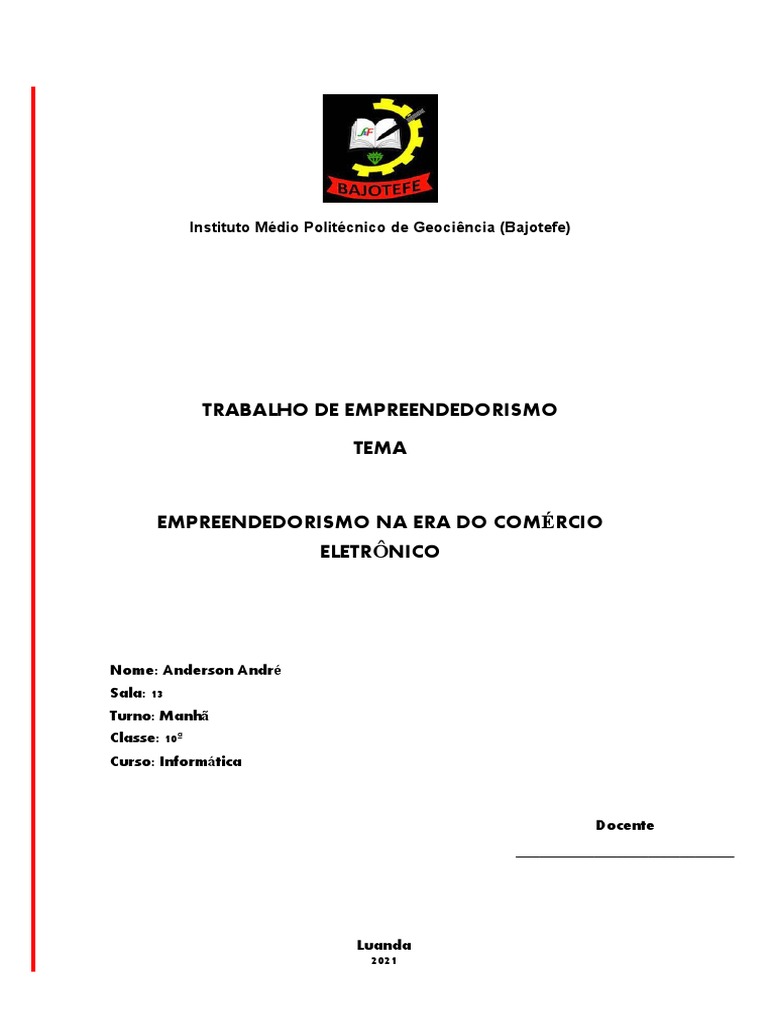 BAJOTEFE

Instituto Médio Politécnico de Geociência (Bajotefe)

TRABALHO DE EMPREENDEDORISMO

TEMA

EMPREENDEDORISMO NA ERA DO COMÉRCIO ELETRÔNICO

Nome: Anderson André
Sala: 13
Turno: Manhã
Classe: 10ª
Curso: Informática

Docente

Luanda
2021